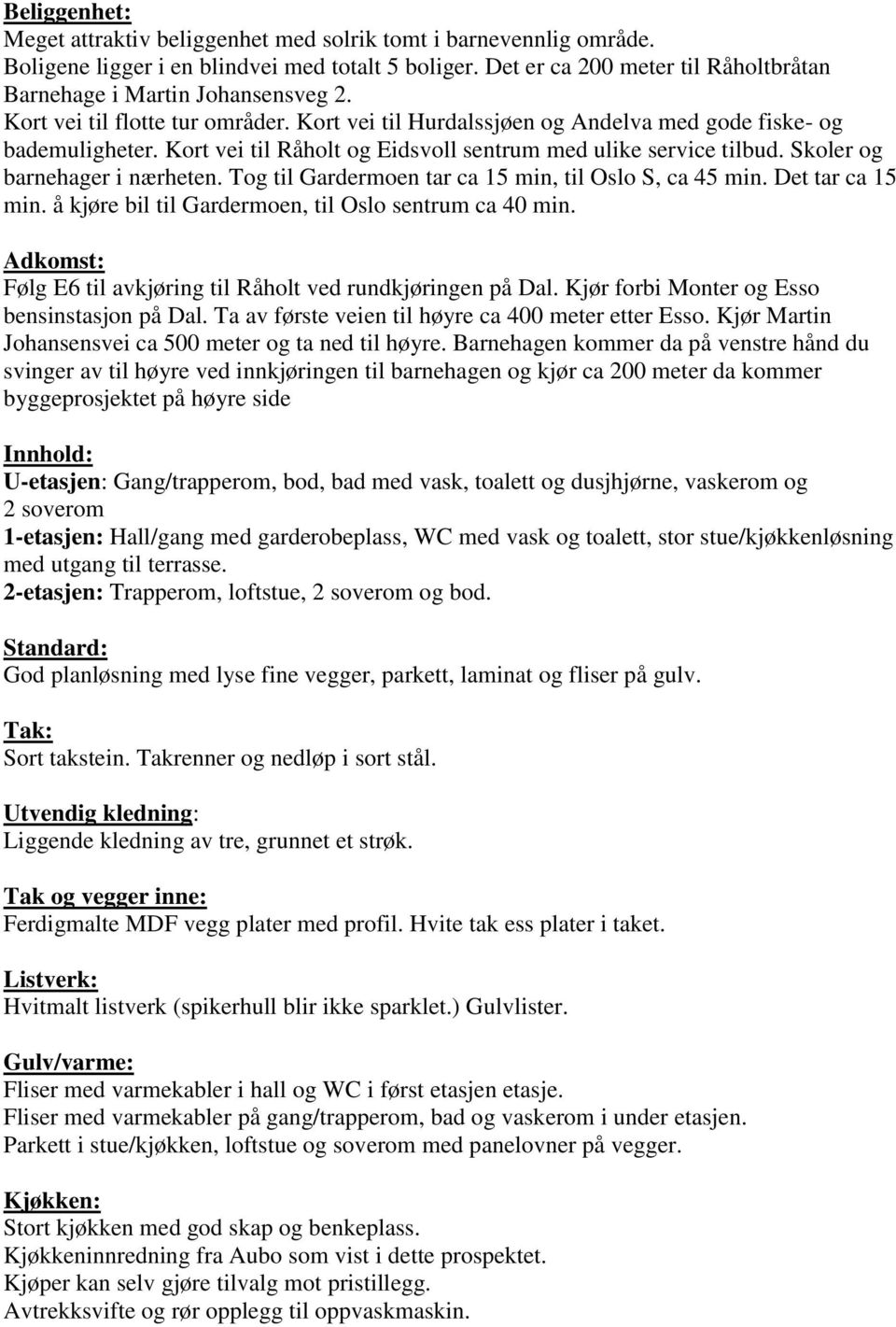 Beliggenhet:
Meget attraktiv beliggenhet med solrik tomt i barnevennlig område. Boligene ligger i en blindvei med totalt 5 boliger. Det er ca 200 meter til Råholtbråtan Barnehage i Martin Johansensveg 2. Kort vei til flotte tur områder. Kort vei til Hurdalssjøen og Andelva med gode fiske- og bademuligheter. Kort vei til Råholt og Eidsvoll sentrum med ulike service tilbud. Skoler og barnehager i nærheten. Tog til Gardermoen tar ca 15 min, til Oslo S, ca 45 min. Det tar ca 15 min. å kjøre bil til Gardermoen, til Oslo sentrum ca 40 min.

Adkomst:
Følg E6 til avkjøring til Råholt ved rundkjøringen på Dal. Kjør forbi Monter og Esso bensinstasjon på Dal. Ta av første veien til høyre ca 400 meter etter Esso. Kjør Martin Johansensvei ca 500 meter og ta ned til høyre. Barnehagen kommer da på venstre hånd du svinger av til høyre ved innkjøringen til barnehagen og kjør ca 200 meter da kommer byggeprosjektet på høyre side

Innhold:
U-etasjen: Gang/trapperom, bod, bad med vask, toalett og dusjhjørne, vaskerom og 2 soverom
1-etasjen: Hall/gang med garderobeplass, WC med vask og toalett, stor stue/kjøkkenløsning med utgang til terrasse.
2-etasjen: Trapperom, loftstue, 2 soverom og bod.

Standard:
God planløsning med lyse fine vegger, parkett, laminat og fliser på gulv.

Tak:
Sort takstein. Takrenner og nedløp i sort stål.

Utvendig kledning:
Liggende kledning av tre, grunnet et strøk.

Tak og vegger inne:
Ferdigmalte MDF vegg plater med profil. Hvite tak ess plater i taket.

Listverk:
Hvitmalt listverk (spikerhull blir ikke sparklet.) Gulvlister.

Gulv/varme:
Fliser med varmekabler i hall og WC i først etasjen etasje.
Fliser med varmekabler på gang/trapperom, bad og vaskerom i under etasjen.
Parkett i stue/kjøkken, loftstue og soverom med panelovner på vegger.

Kjøkken:
Stort kjøkken med god skap og benkeplass.
Kjøkkeninnredning fra Aubo som vist i dette prospektet.
Kjøper kan selv gjøre tilvalg mot pristillegg.
Avtrekksvifte og rør opplegg til oppvaskmaskin.